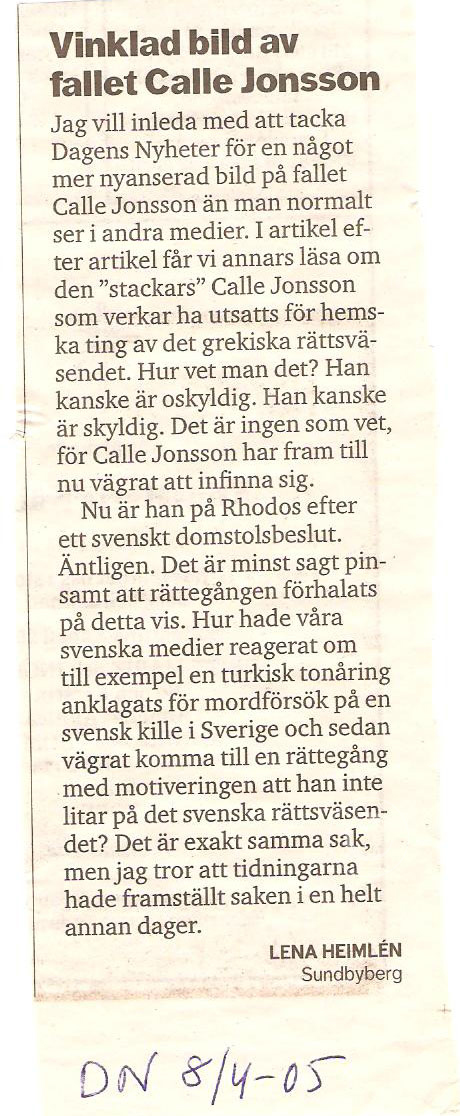 Vinklad bild av fallet Calle Jonsson

Jag vill inleda med att tacka Dagens Nyheter för en något mer nyanserad bild på fallet Calle Jonsson än man normalt ser i andra medier. I artikel efter artikel får vi annars läsa om den "stackars" Calle Jonsson som verkar ha utsatts för hemska ting av det grekiska rättsväsendet. Hur vet man det? Han kanske är oskyldig. Han kanske är skyldig. Det är ingen som vet, för Calle Jonsson har fram till nu vägrat att infinna sig.

Nu är han på Rhodos efter ett svenskt domstolsbeslut. Äntligen. Det är minst sagt pinsamt att rättegången förhalats på detta vis. Hur hade våra svenska medier reagerat om till exempel en turkisk tonåring anklagats för mordförsök på en svensk kille i Sverige och sedan vägrat komma till en rättegång med motiveringen att han inte litar på det svenska rättsväsendet? Det är exakt samma sak, men jag tror att tidningarna hade framställt saken i en helt annan dager.

LENA HEIMLÉN
Sundbyberg

DN 8/4-05